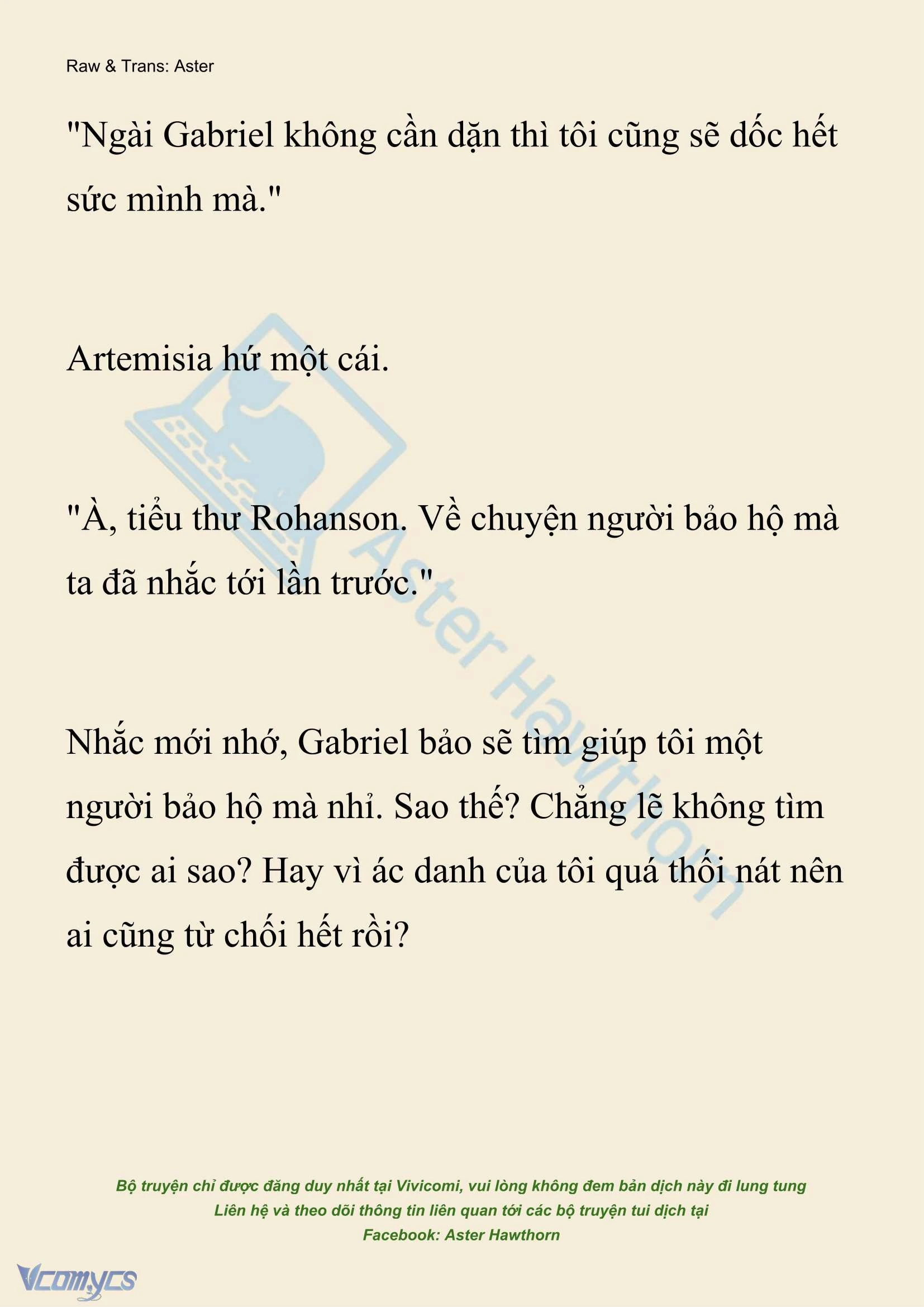 Raw & Trans: Aster

"Ngài Gabriel không cần dặn thì tôi cũng sẽ dốc hết sức mình mà."

Artemisia hứ một cái.

"À, tiểu thư Rohanson. Về chuyện người bảo hộ mà ta đã nhắc tới lần trước."

Nhắc mới nhớ, Gabriel bảo sẽ tìm giúp tôi một người bảo hộ mà nhỉ. Sao thế? Chẳng lẽ không tìm được ai sao? Hay vì ác danh của tôi quá thối nát nên ai cũng từ chối hết rồi?

Aster Hawthorn

Bộ truyện chỉ được đăng duy nhất tại Vivicomi, vui lòng không đem bản dịch này đi lung tung
Liên hệ và theo dõi thông tin liên quan tới các bộ truyện tui dịch tại
Facebook: Aster Hawthorn

Vcomycs